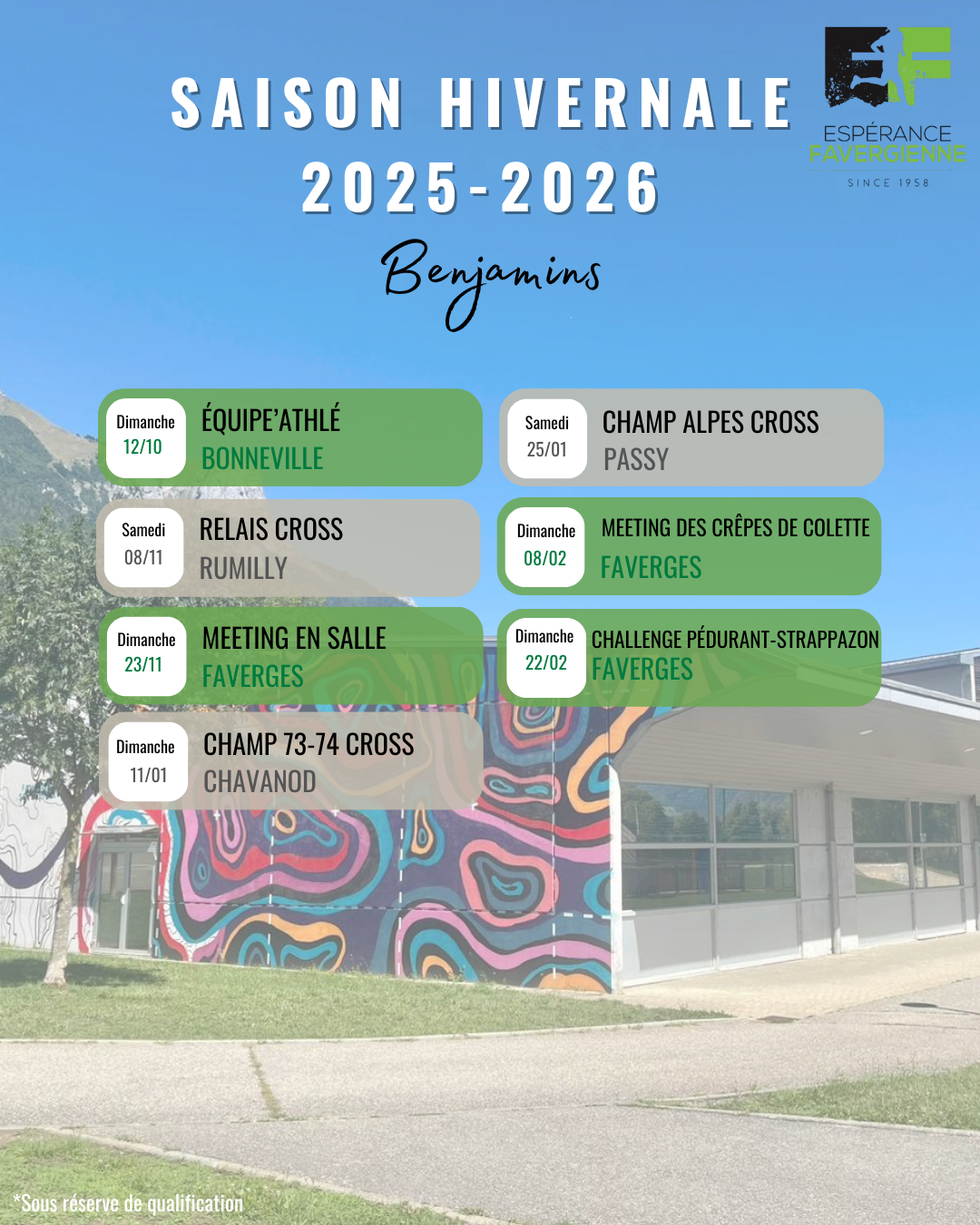 SAISON HIVERNALE
2025-2026

ESPÉRANCE
FAVERGIENNE
SINCE 1958

Benjamins

Dimanche
12/10
ÉQUIPE'ATHLÉ
BONNEVILLE

Samedi
08/11
RELAIS CROSS
RUMILLY

Dimanche
23/11
MEETING EN SALLE
FAVERGES

Dimanche
11/01
CHAMP 73-74 CROSS
CHAVANOD

Samedi
25/01
CHAMP ALPES CROSS
PASSY

Dimanche
08/02
MEETING DES CRÊPES DE COLETTE
FAVERGES

Dimanche
22/02
CHALLENGE PÉDURANT-STRAPPAZON
FAVERGES

*Sous réserve de qualification